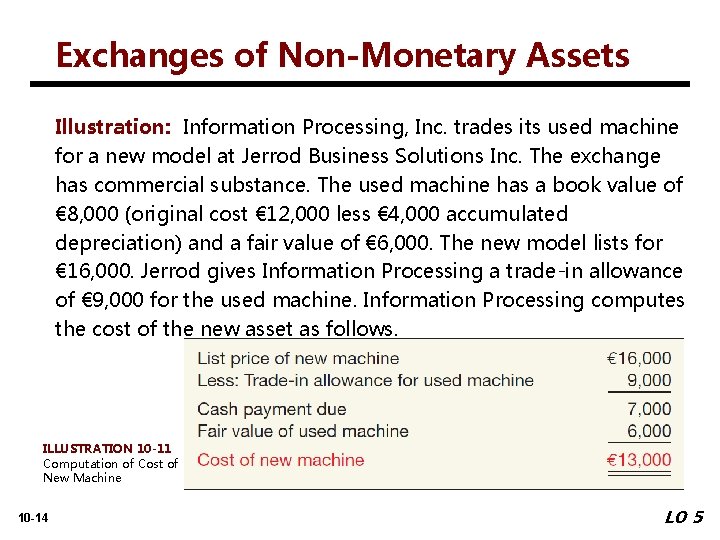 Exchanges of Non-Monetary Assets

Illustration: Information Processing, Inc. trades its used machine for a new model at Jerrod Business Solutions Inc. The exchange has commercial substance. The used machine has a book value of €8,000 (original cost €12,000 less €4,000 accumulated depreciation) and a fair value of €6,000. The new model lists for €16,000. Jerrod gives Information Processing a trade-in allowance of €9,000 for the used machine. Information Processing computes the cost of the new asset as follows.

| | |
|---|---|
| List price of new machine | €16,000 |
| Less: Trade-in allowance for used machine | 9,000 |
| Cash payment due | 7,000 |
| Fair value of used machine | 6,000 |
| Cost of new machine | €13,000 |

ILLUSTRATION 10-11
Computation of Cost of New Machine

10-14

LO 5